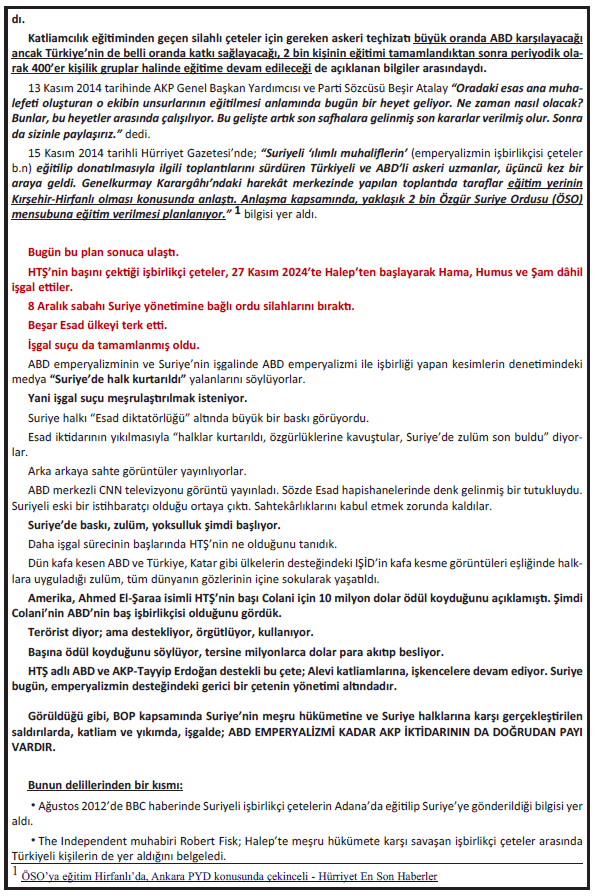 dı.

Katliamcılık eğitiminden geçen silahlı çeteler için gereken askeri teçhizatı büyük oranda ABD karşılayacağı ancak Türkiye'nin de belli oranda katkı sağlayacağı, 2 bin kişinin eğitimi tamamlandıktan sonra periyodik olarak 400'er kişilik gruplar halinde eğitime devam edileceği de açıklanan bilgiler arasındaydı.

13 Kasım 2014 tarihinde AKP Genel Başkan Yardımcısı ve Parti Sözcüsü Beşir Atalay "Oradaki esas ana muhalefeti oluşturan o ekibin unsurlarının eğitilmesi anlamında bugün bir heyet geliyor. Ne zaman nasıl olacak? Bunlar, bu heyetler arasında çalışılıyor. Bu gelişte artık son safhalara gelinmiş son kararlar verilmiş olur. Sonra da sizinle paylaşırız." dedi.

15 Kasım 2014 tarihli Hürriyet Gazetesi'nde; "Suriyeli 'ılımlı muhaliflerin' (emperyalizmin işbirlikçisi çeteler b.n) eğitilip donatılmasıyla ilgili toplantılarını sürdüren Türkiyeli ve ABD'li askeri uzmanlar, üçüncü kez bir araya geldi. Genelkurmay Karargâhı'ndaki harekât merkezinde yapılan toplantıda taraflar eğitim yerinin Kırşehir-Hirfanlı olması konusunda anlaştı. Anlaşma kapsamında, yaklaşık 2 bin Özgür Suriye Ordusu (ÖSO) mensubuna eğitim verilmesi planlanıyor." $^1$ bilgisi yer aldı.

Bugün bu plan sonuca ulaştı.

HTŞ'nin başını çektiği işbirlikçi çeteler, 27 Kasım 2024'te Halep'ten başlayarak Hama, Humus ve Şam dâhil işgal ettiler.

8 Aralık sabahı Suriye yönetimine bağlı ordu silahlarını bıraktı.

Beşar Esad ülkeyi terk etti.

İşgal suçu da tamamlanmış oldu.

ABD emperyalizminin ve Suriye'nin işgalinde ABD emperyalizmi ile işbirliği yapan kesimlerin denetimindeki medya "Suriye'de halk kurtarıldı" yalanlarını söylüyorlar.

Yani işgal suçu meşrulaştırılmak isteniyor.

Suriye halkı "Esad diktatörlüğü" altında büyük bir baskı görüyordu.

Esad iktidarının yıkılmasıyla "halklar kurtarıldı, özgürlüklerine kavuştular, Suriye'de zulüm son buldu" diyorlar.

Arka arkaya sahte görüntüler yayınlıyorlar.

ABD merkezli CNN televizyonu görüntü yayınladı. Sözde Esad hapishanelerinde denk gelinmiş bir tutukluydu. Suriyeli eski bir istihbaratçı olduğu ortaya çıktı. Sahtekârlıklarını kabul etmek zorunda kaldılar.

Suriye'de baskı, zulüm, yoksulluk şimdi başlıyor.

Daha işgal sürecinin başlarında HTŞ'nin ne olduğunu tanıdık.

Dün kafa kesen ABD ve Türkiye, Katar gibi ülkelerin desteğindeki IŞİD'in kafa kesme görüntüleri eşliğinde halklara uyguladığı zulüm, tüm dünyanın gözlerinin içine sokularak yaşatıldı.

Amerika, Ahmed El-Şaraa isimli HTŞ'nin başı Colani için 10 milyon dolar ödül koyduğunu açıklamıştı. Şimdi Colani'nin ABD'nin baş işbirlikçisi olduğunu gördük.

Terörist diyor; ama destekliyor, örgütlüyor, kullanıyor.

Başına ödül koyduğunu söylüyor, tersine milyonlarca dolar para akıtıp besliyor.

HTŞ adlı ABD ve AKP-Tayyip Erdoğan destekli bu çete; Alevi katliamlarına, işkencelere devam ediyor. Suriye bugün, emperyalizmin desteğindeki gerici bir çetenin yönetimi altındadır.

Görüldüğü gibi, BOP kapsamında Suriye'nin meşru hükümetine ve Suriye halklarına karşı gerçekleştirilen saldırılarda, katliam ve yıkımda, işgalde; ABD EMPERYALİZMİ KADAR AKP İKTİDARININ DA DOĞRUDAN PAYI VARDIR.

Bunun delillerinden bir kısmı:

• Ağustos 2012'de BBC haberinde Suriyeli işbirlikçi çetelerin Adana'da eğitilip Suriye'ye gönderildiği bilgisi yer aldı.

• The Independent muhabiri Robert Fisk; Halep'te meşru hükümete karşı savaşan işbirlikçi çeteler arasında Türkiyeli kişilerin de yer aldığını belgeledi.

$^1$ ÖSO'ya eğitim Hirfanlı'da, Ankara PYD konusunda çekinceli - Hürriyet En Son Haberler